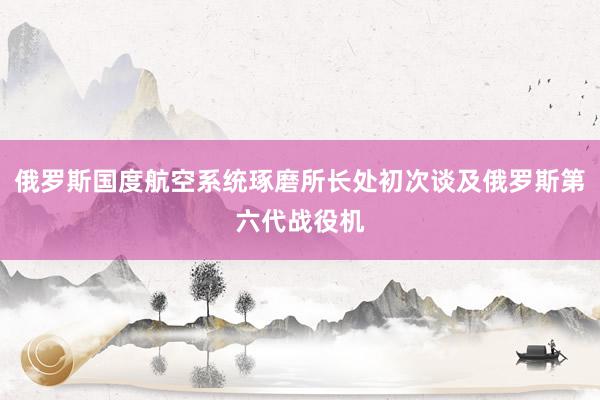 俄罗斯国度航空系统琢磨所长处初次谈及俄罗斯第六代战役机